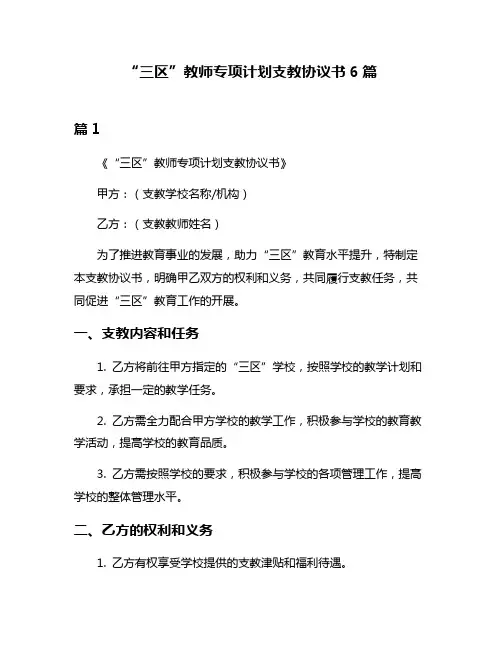 “三区”教师专项计划支教协议书 6 篇

篇 1

《“三区”教师专项计划支教协议书》

甲方：（支教学校名称/机构）

乙方：（支教教师姓名）

为了推进教育事业的发展，助力“三区”教育水平提升，特制定本支教协议书，明确甲乙双方的权利和义务，共同履行支教任务，共同促进“三区”教育工作的开展。

一、支教内容和任务

1. 乙方将前往甲方指定的“三区”学校，按照学校的教学计划和要求，承担一定的教学任务。

2. 乙方需全力配合甲方学校的教学工作，积极参与学校的教育教学活动，提高学校的教育品质。

3. 乙方需按照学校的要求，积极参与学校的各项管理工作，提高学校的整体管理水平。

二、乙方的权利和义务

1. 乙方有权享受学校提供的支教津贴和福利待遇。